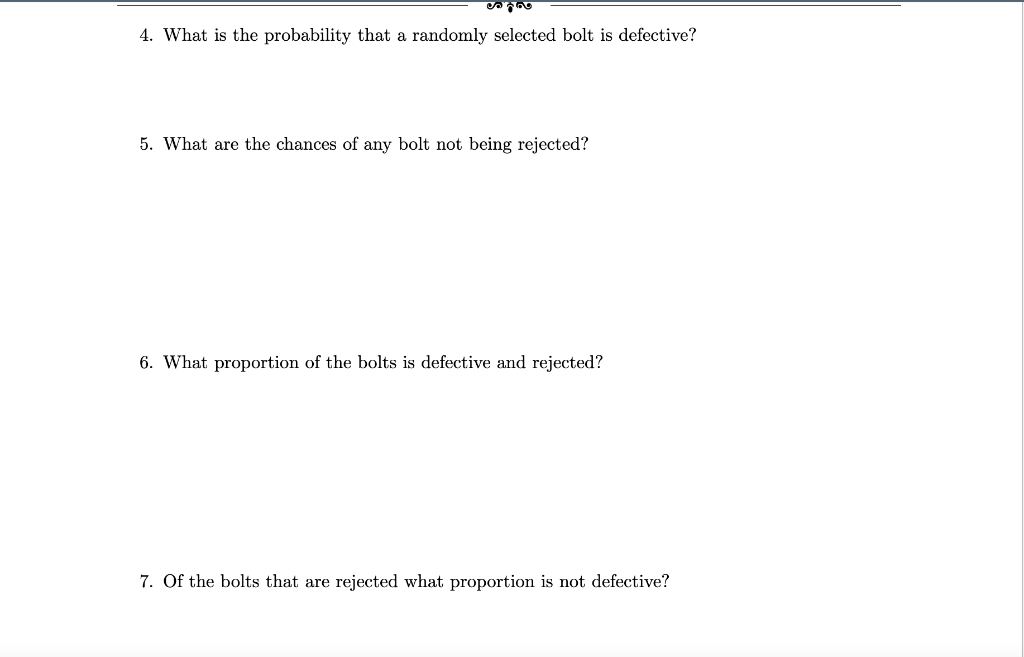 4. What is the probability that a randomly selected bolt is defective?

5. What are the chances of any bolt not being rejected?

6. What proportion of the bolts is defective and rejected?

7. Of the bolts that are rejected what proportion is not defective?